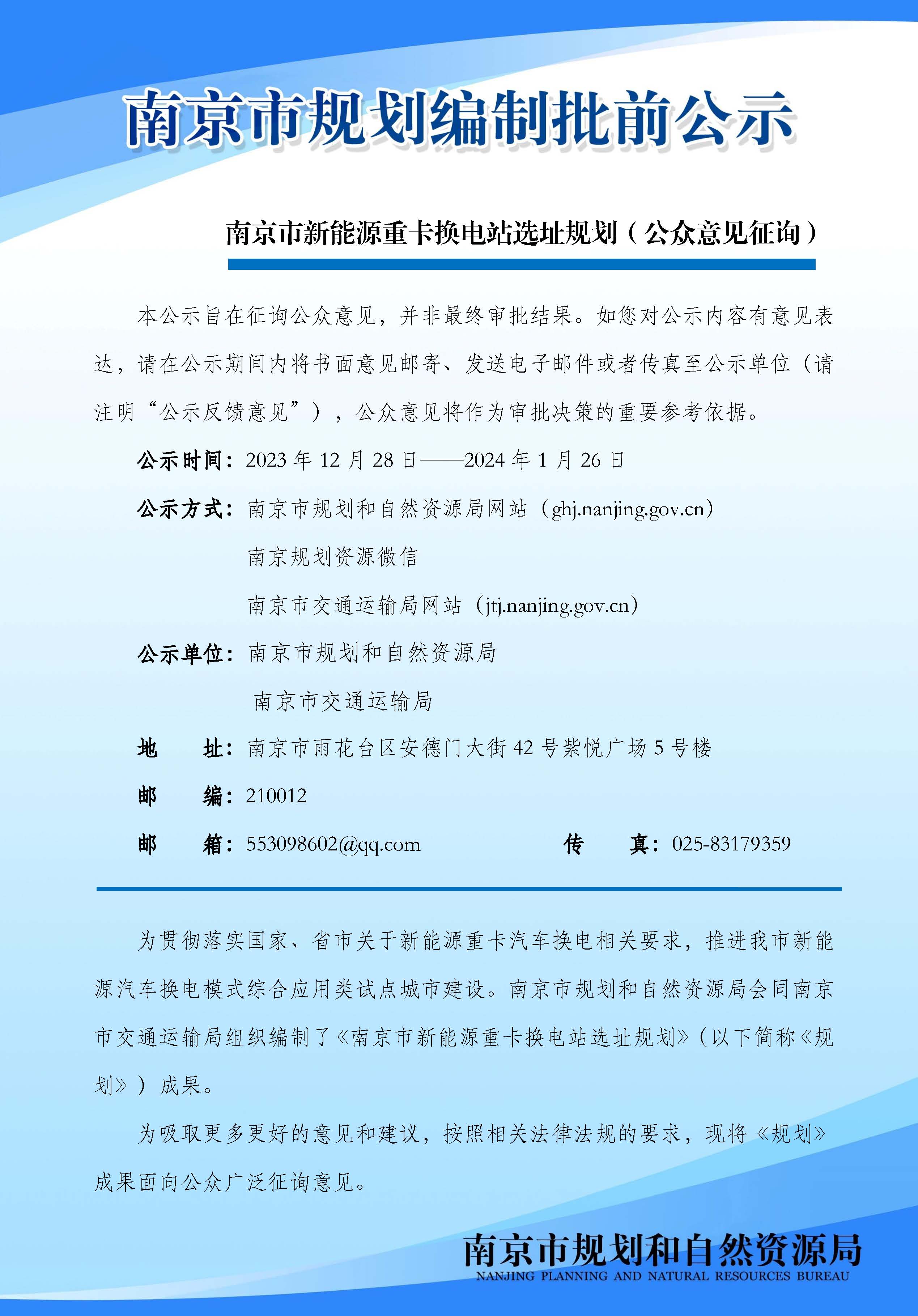 南京市规划编制批前公示

南京市新能源重卡换电站选址规划（公众意见征询）

本公示旨在征询公众意见，并非最终审批结果。如您对公示内容有意见表达，请在公示期间内将书面意见邮寄、发送电子邮件或者传真至公示单位（请注明“公示反馈意见”），公众意见将作为审批决策的重要参考依据。

公示时间：2023 年 12 月 28 日——2024 年 1 月 26 日

公示方式：南京市规划和自然资源局网站（ghj.nanjing.gov.cn）

南京规划资源微信

南京市交通运输局网站（jtj.nanjing.gov.cn）

公示单位：南京市规划和自然资源局

南京市交通运输局

地　　址：南京市雨花台区安德门大街 42 号紫悦广场 5 号楼

邮　　编：210012

邮　　箱：553098602@qq.com　　传　　真：025-83179359

为贯彻落实国家、省市关于新能源重卡汽车换电相关要求，推进我市新能源汽车换电模式综合应用类试点城市建设。南京市规划和自然资源局会同南京市交通运输局组织编制了《南京市新能源重卡换电站选址规划》（以下简称《规划》）成果。

为吸取更多更好的意见和建议，按照相关法律法规的要求，现将《规划》成果面向公众广泛征询意见。

南京市规划和自然资源局
NANJING PLANNING AND NATURAL RESOURCES BUREAU